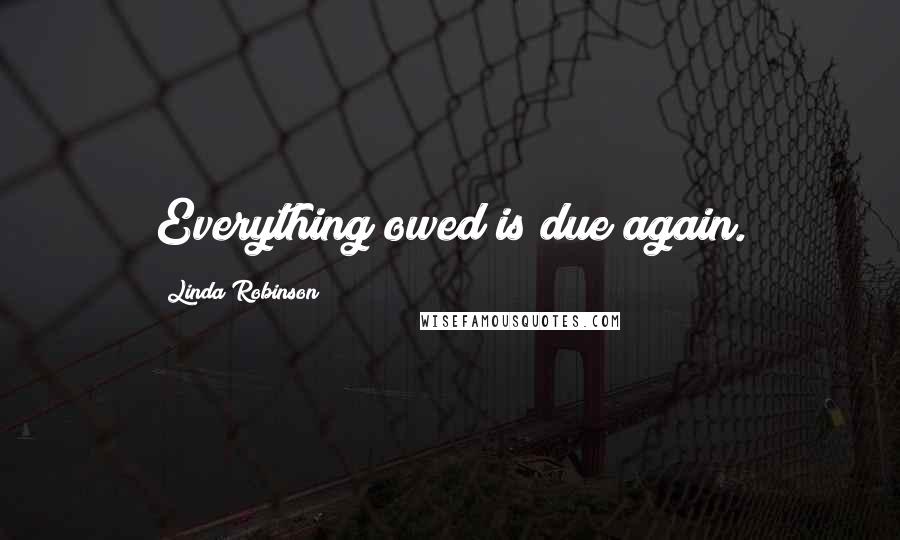 Everything owed is due again.

Linda Robinson

WISEFAMOUSQUOTES.COM